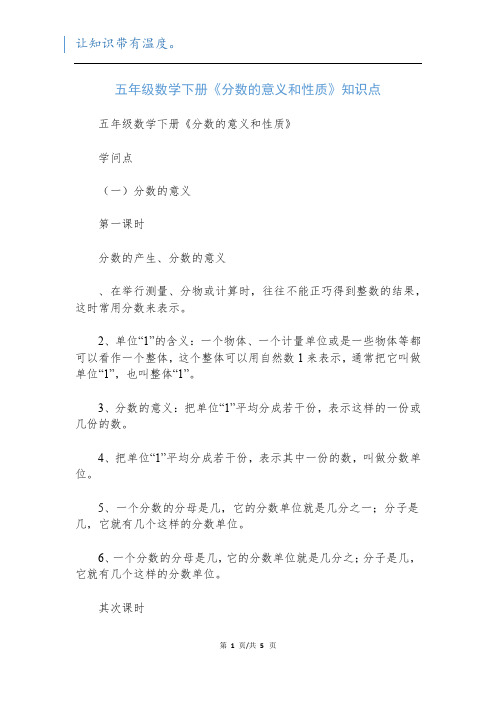 让知识带有温度。

五年级数学下册《分数的意义和性质》知识点

五年级数学下册《分数的意义和性质》

学问点

（一）分数的意义

第一课时

分数的产生、分数的意义

、在举行测量、分物或计算时，往往不能正巧得到整数的结果，这时常用分数来表示。

2、单位“1”的含义：一个物体、一个计量单位或是一些物体等都可以看作一个整体，这个整体可以用自然数 1 来表示，通常把它叫做单位“1”，也叫整体“1”。

3、分数的意义：把单位“1”平均分成若干份，表示这样的一份或几份的数。

4、把单位“1”平均分成若干份，表示其中一份的数，叫做分数单位。

5、一个分数的分母是几，它的分数单位就是几分之一；分子是几，它就有几个这样的分数单位。

6、一个分数的分母是几，它的分数单位就是几分之；分子是几，它就有几个这样的分数单位。

其次课时

第 1 页/共 5 页